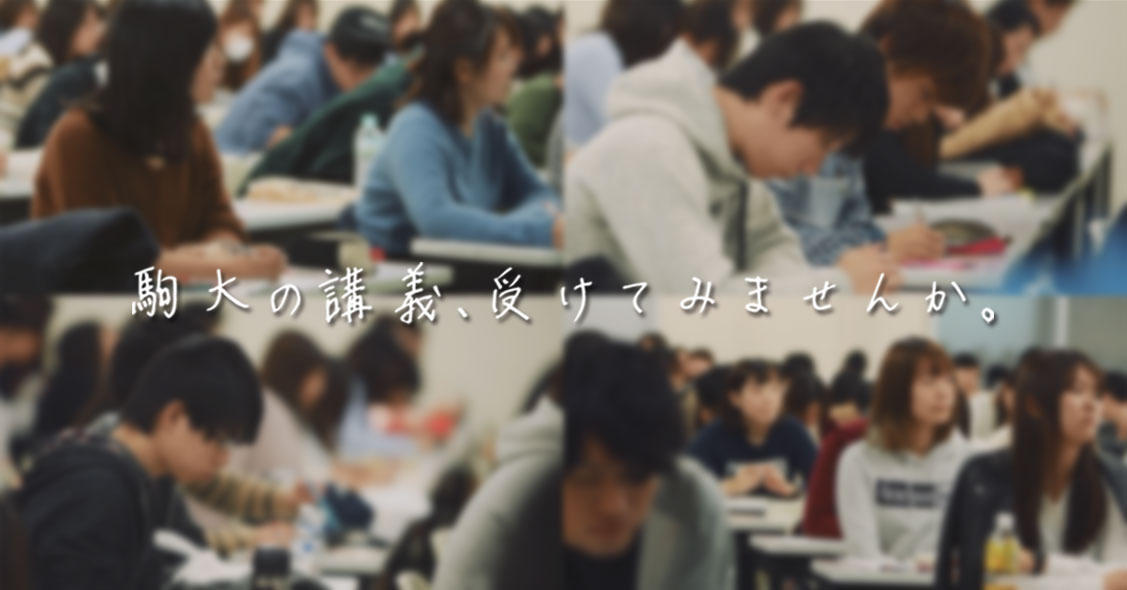 駒大の講義、受けてみませんか。